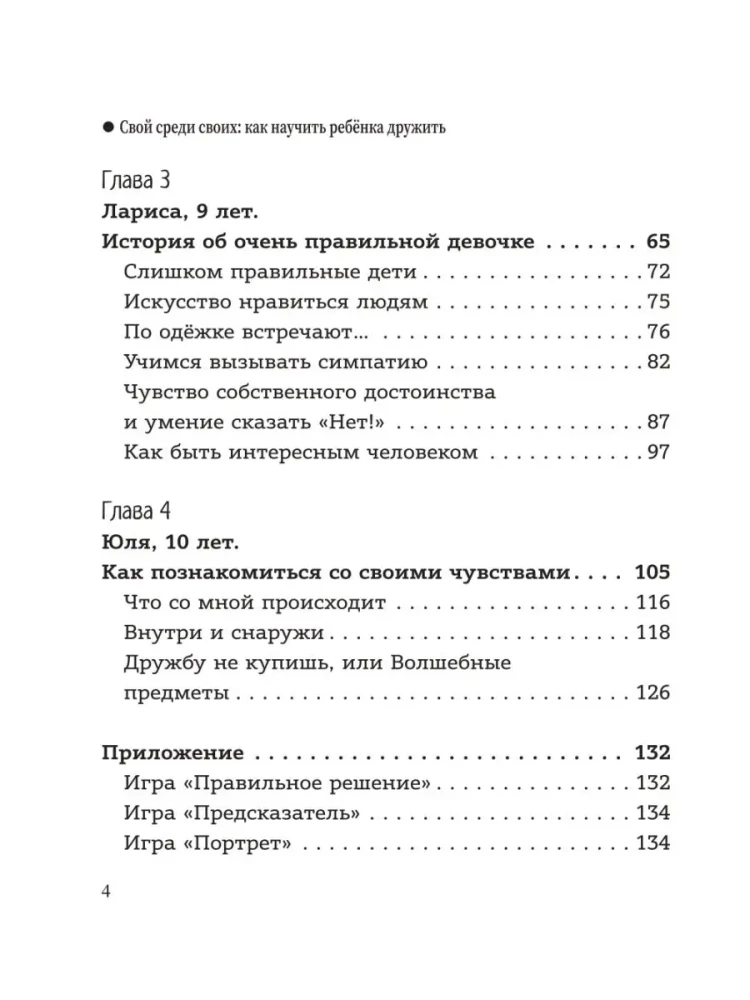 • Свой среди своих: как научить ребёнка дружить

Глава 3

Лариса, 9 лет.

История об очень правильной девочке 65

Слишком правильные дети 72

Искусство нравиться людям 75

По одёжке встречают... 76

Учимся вызывать симпатию 82

Чувство собственного достоинства и умение сказать «Нет!» 87

Как быть интересным человеком 97

Глава 4

Юля, 10 лет.

Как познакомиться со своими чувствами 105

Что со мной происходит 116

Внутри и снаружи 118

Дружбу не купишь, или Волшебные предметы 126

Приложение 132

Игра «Правильное решение» 132

Игра «Предсказатель» 134

Игра «Портрет» 134

4